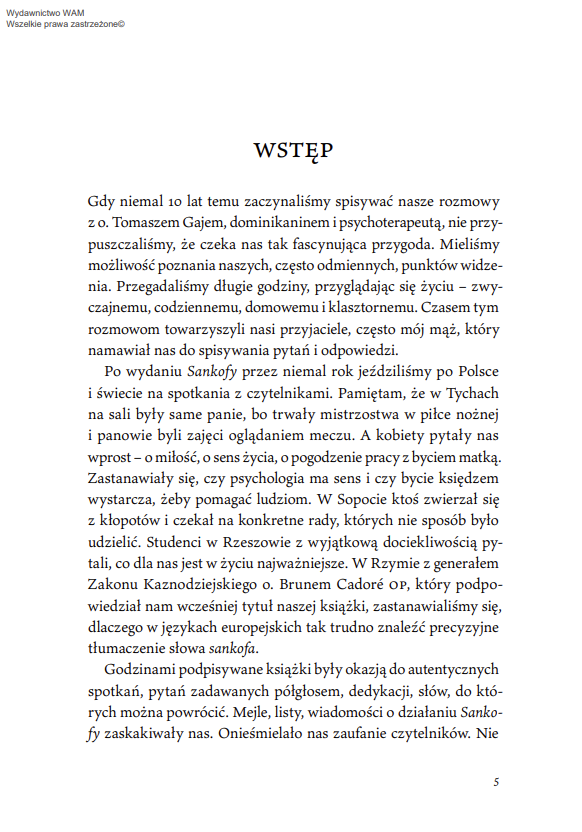 Wydawnictwo WAM
Wszelkie prawa zastrzeżone©

WSTĘP

Gdy niemal 10 lat temu zaczynaliśmy spisywać nasze rozmowy z o. Tomaszem Gajem, dominikaninem i psychoterapeutą, nie przypuszczaliśmy, że czeka nas tak fascynująca przygoda. Mieliśmy możliwość poznania naszych, często odmiennych, punktów widzenia. Przegadaliśmy długie godziny, przyglądając się życiu – zwyczajnemu, codziennemu, domowemu i klasztornemu. Czasem tym rozmowom towarzyszyli nasi przyjaciele, często mój mąż, który namawiał nas do spisywania pytań i odpowiedzi.

Po wydaniu Sankofy przez niemal rok jeździliśmy po Polsce i świecie na spotkania z czytelnikami. Pamiętam, że w Tychach na sali były same panie, bo trwały mistrzostwa w piłce nożnej i panowie byli zajęci oglądaniem meczu. A kobiety pytały nas wprost – o miłość, o sens życia, o pogodzenie pracy z byciem matką. Zastanawiały się, czy psychologia ma sens i czy bycie księdzem wystarcza, żeby pomagać ludziom. W Sopocie ktoś zwierzał się z kłopotów i czekał na konkretne rady, których nie sposób było udzielić. Studenci w Rzeszowie z wyjątkową dociekliwością pytali, co dla nas jest w życiu najważniejsze. W Rzymie z generałem Zakonu Kaznodziejskiego o. Brunem Cadoré OP, który podpowiedział nam wcześniej tytuł naszej książki, zastanawialiśmy się, dlaczego w językach europejskich tak trudno znaleźć precyzyjne tłumaczenie słowa sankofa.

Godzinami podpisywane książki były okazją do autentycznych spotkań, pytań zadawanych półgłosem, dedykacji, słów, do których można powrócić. Mejle, listy, wiadomości o działaniu Sankofy zaskakiwały nas. Onieśmielało nas zaufanie czytelników. Nie

5